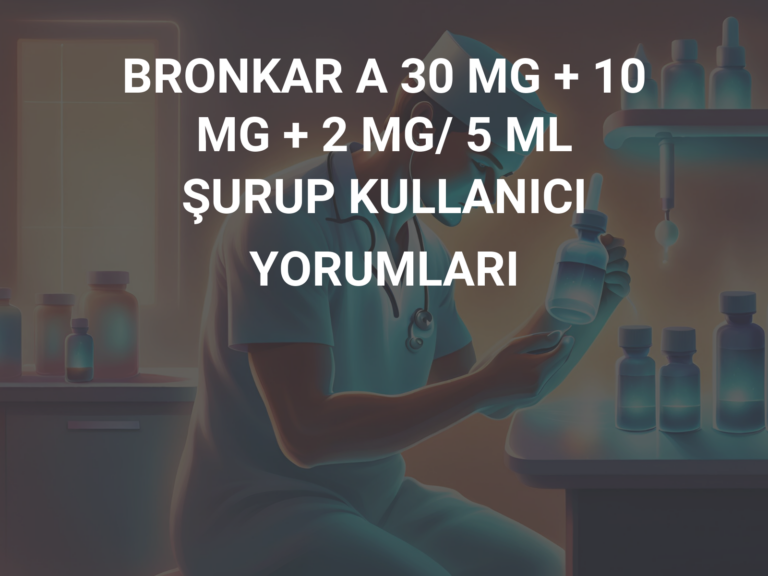 BRONKAR A 30 MG + 10 MG + 2 MG/ 5 ML ŞURUP KULLANICI YORUMLARI